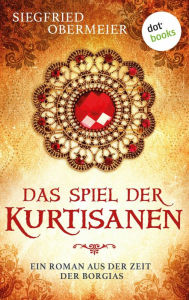 SIEGFRIED OBERMEIER

dot books

DAS SPIEL DER KURTISANEN

EIN ROMAN AUS DER ZEIT DER BORGIAS